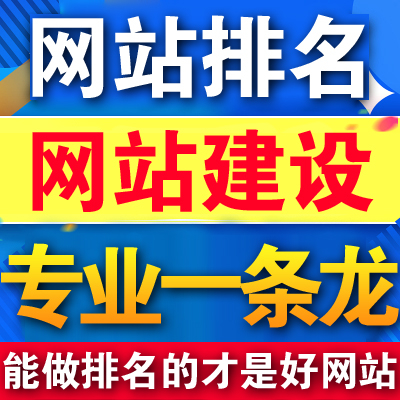 网站排名

网站建设

专业一条龙

能做排名的才是好网站